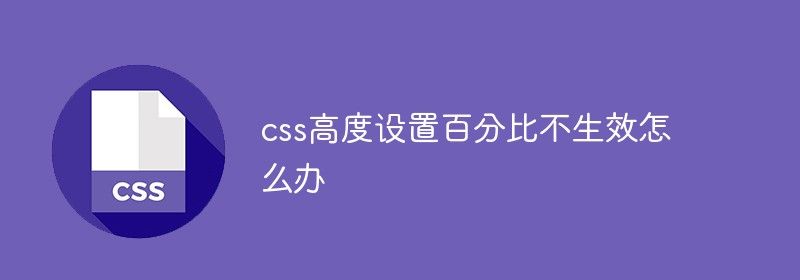 CSS

css高度设置百分比不生效怎么办